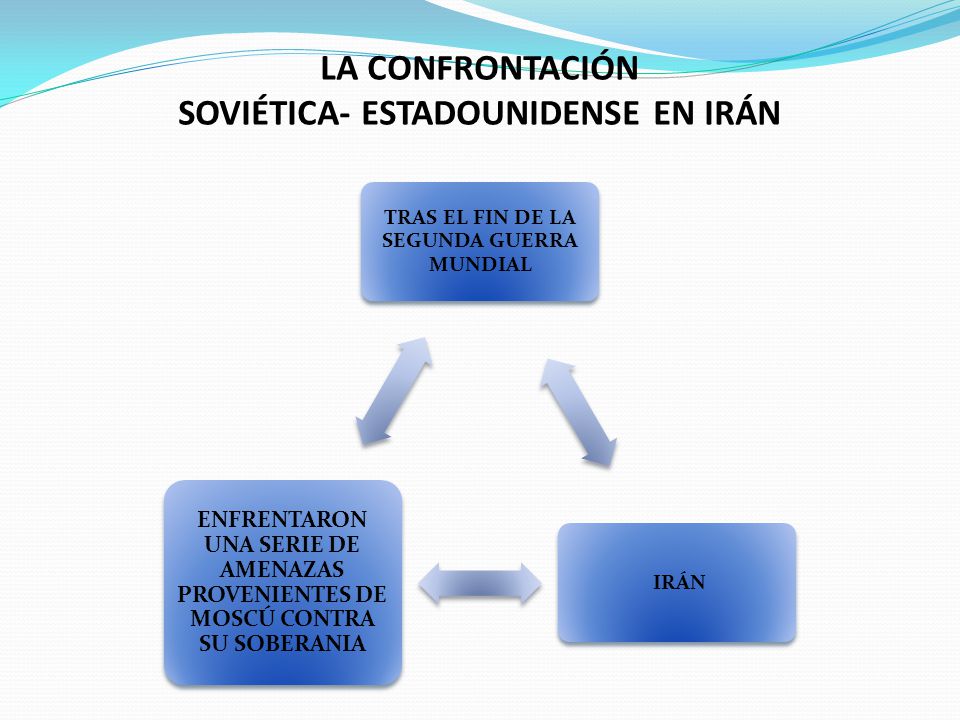 LA CONFRONTACIÓN
SOVIÉTICA- ESTADOUNIDENSE EN IRÁN

TRAS EL FIN DE LA SEGUNDA GUERRA MUNDIAL

IRÁN

ENFRENTARON UNA SERIE DE AMENAZAS PROVENIENTES DE MOSCÚ CONTRA SU SOBERANIA